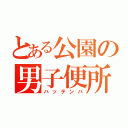 とある公園の男子便所
ハッテンバ